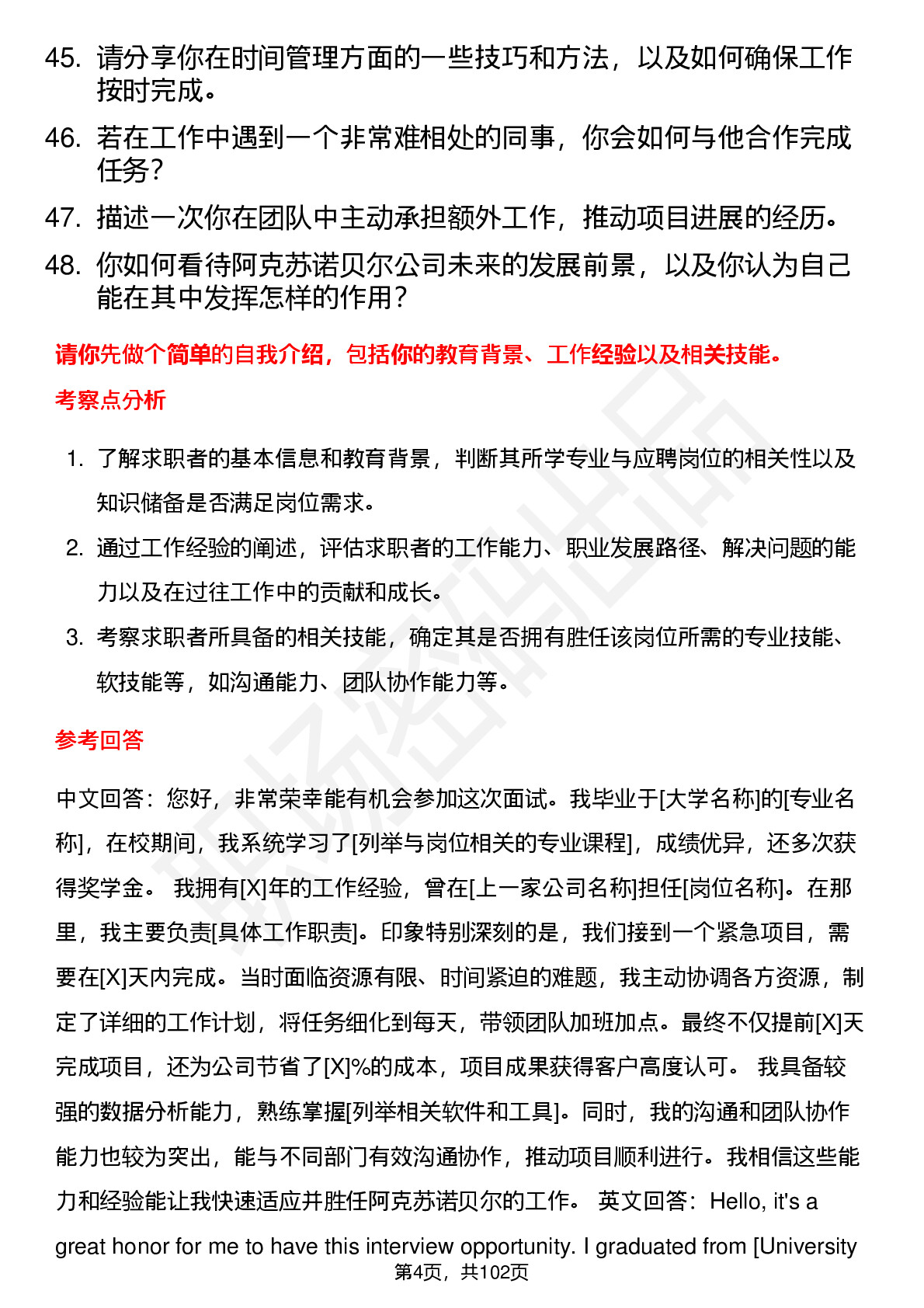 45. 请分享你在时间管理方面的一些技巧和方法，以及如何确保工作按时完成。

46. 若在工作中遇到一个非常难相处的同事，你会如何与他合作完成任务？

47. 描述一次你在团队中主动承担额外工作，推动项目进展的经历。

48. 你如何看待阿克苏诺贝尔公司未来的发展前景，以及你认为自己能在其中发挥怎样的作用？

请你先做个简单的自我介绍，包括你的教育背景、工作经验以及相关技能。

考察点分析

1. 了解求职者的基本信息和教育背景，判断其所学专业与应聘岗位的相关性以及知识储备是否满足岗位需求。

2. 通过工作经验的阐述，评估求职者的工作能力、职业发展路径、解决问题的能力以及在过往工作中的贡献和成长。

3. 考察求职者所具备的相关技能，确定其是否拥有胜任该岗位所需的专业技能、软技能等，如沟通能力、团队协作能力等。

参考回答

中文回答：您好，非常荣幸能有机会参加这次面试。我毕业于[大学名称]的[专业名称]，在校期间，我系统学习了[列举与岗位相关的专业课程]，成绩优异，还多次获得奖学金。 我拥有[X]年的工作经验，曾在[上一家公司名称]担任[岗位名称]。在那里，我主要负责[具体工作职责]。印象特别深刻的是，我们接到一个紧急项目，需要在[X]天内完成。当时面临资源有限、时间紧迫的难题，我主动协调各方资源，制定了详细的工作计划，将任务细化到每天，带领团队加班加点。最终不仅提前[X]天完成项目，还为公司节省了[X]%的成本，项目成果获得客户高度认可。 我具备较强的数据分析能力，熟练掌握[列举相关软件和工具]。同时，我的沟通和团队协作能力也较为突出，能与不同部门有效沟通协作，推动项目顺利进行。我相信这些能力和经验能让我快速适应并胜任阿克苏诺贝尔的工作。 英文回答：Hello, it's a great honor for me to have this interview opportunity. I graduated from [University

第4页，共102页